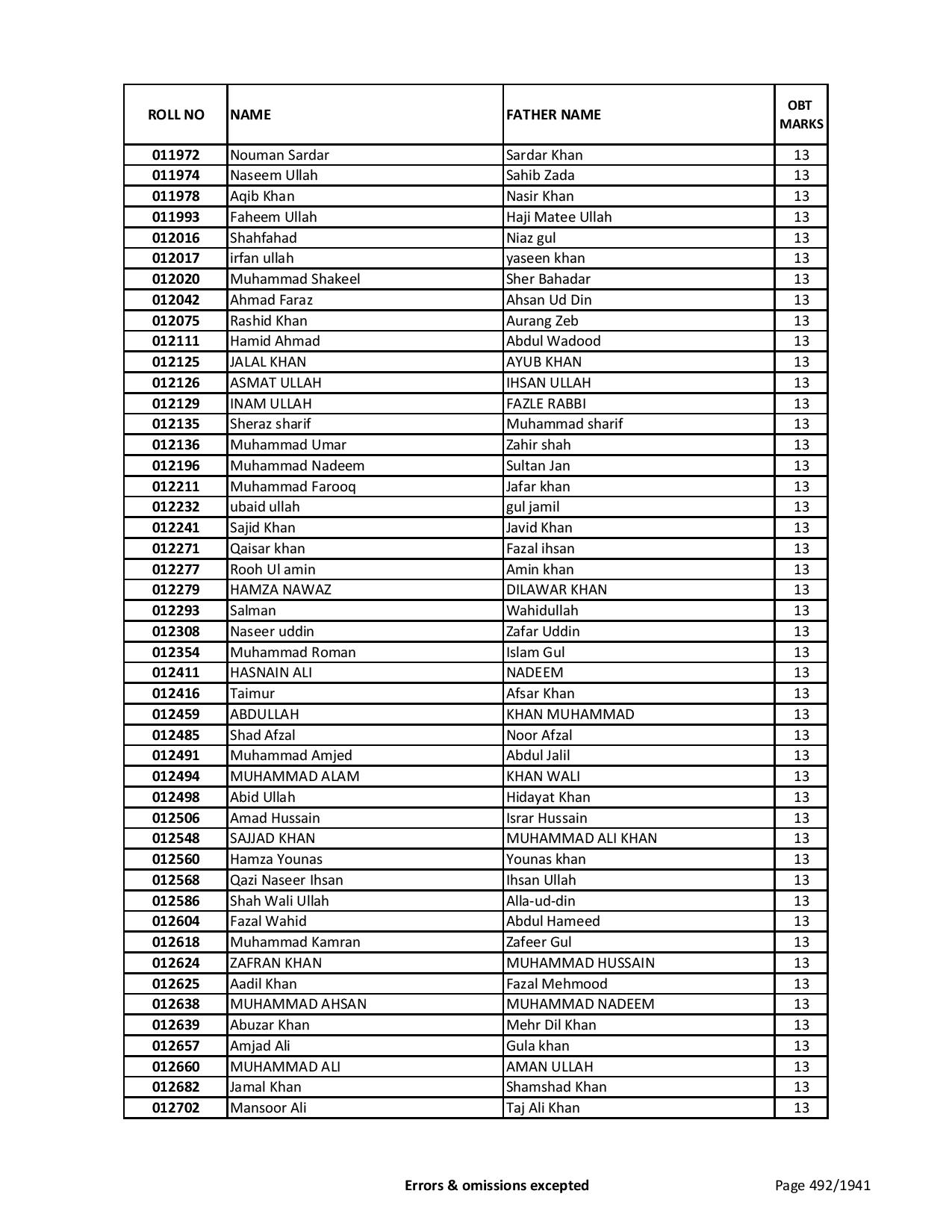 | ROLL NO | NAME | FATHER NAME | OBT MARKS |
|---|---|---|---|
| 011972 | Nouman Sardar | Sardar Khan | 13 |
| 011974 | Naseem Ullah | Sahib Zada | 13 |
| 011978 | Aqib Khan | Nasir Khan | 13 |
| 011993 | Faheem Ullah | Haji Matee Ullah | 13 |
| 012016 | Shahfahad | Niaz gul | 13 |
| 012017 | irfan ullah | yaseen khan | 13 |
| 012020 | Muhammad Shakeel | Sher Bahadar | 13 |
| 012042 | Ahmad Faraz | Ahsan Ud Din | 13 |
| 012075 | Rashid Khan | Aurang Zeb | 13 |
| 012111 | Hamid Ahmad | Abdul Wadood | 13 |
| 012125 | JALAL KHAN | AYUB KHAN | 13 |
| 012126 | ASMAT ULLAH | IHSAN ULLAH | 13 |
| 012129 | INAM ULLAH | FAZLE RABBI | 13 |
| 012135 | Sheraz sharif | Muhammad sharif | 13 |
| 012136 | Muhammad Umar | Zahir shah | 13 |
| 012196 | Muhammad Nadeem | Sultan Jan | 13 |
| 012211 | Muhammad Farooq | Jafar khan | 13 |
| 012232 | ubaid ullah | gul jamil | 13 |
| 012241 | Sajid Khan | Javid Khan | 13 |
| 012271 | Qaisar khan | Fazal ihsan | 13 |
| 012277 | Rooh Ul amin | Amin khan | 13 |
| 012279 | HAMZA NAWAZ | DILAWAR KHAN | 13 |
| 012293 | Salman | Wahidullah | 13 |
| 012308 | Naseer uddin | Zafar Uddin | 13 |
| 012354 | Muhammad Roman | Islam Gul | 13 |
| 012411 | HASNAIN ALI | NADEEM | 13 |
| 012416 | Taimur | Afsar Khan | 13 |
| 012459 | ABDULLAH | KHAN MUHAMMAD | 13 |
| 012485 | Shad Afzal | Noor Afzal | 13 |
| 012491 | Muhammad Amjed | Abdul Jalil | 13 |
| 012494 | MUHAMMAD ALAM | KHAN WALI | 13 |
| 012498 | Abid Ullah | Hidayat Khan | 13 |
| 012506 | Amad Hussain | Israr Hussain | 13 |
| 012548 | SAJJAD KHAN | MUHAMMAD ALI KHAN | 13 |
| 012560 | Hamza Younas | Younas khan | 13 |
| 012568 | Qazi Naseer Ihsan | Ihsan Ullah | 13 |
| 012586 | Shah Wali Ullah | Alla-ud-din | 13 |
| 012604 | Fazal Wahid | Abdul Hameed | 13 |
| 012618 | Muhammad Kamran | Zafeer Gul | 13 |
| 012624 | ZAFRAN KHAN | MUHAMMAD HUSSAIN | 13 |
| 012625 | Aadil Khan | Fazal Mehmood | 13 |
| 012638 | MUHAMMAD AHSAN | MUHAMMAD NADEEM | 13 |
| 012639 | Abuzar Khan | Mehr Dil Khan | 13 |
| 012657 | Amjad Ali | Gula khan | 13 |
| 012660 | MUHAMMAD ALI | AMAN ULLAH | 13 |
| 012682 | Jamal Khan | Shamshad Khan | 13 |
| 012702 | Mansoor Ali | Taj Ali Khan | 13 |

Errors & omissions excepted

Page 492/1941